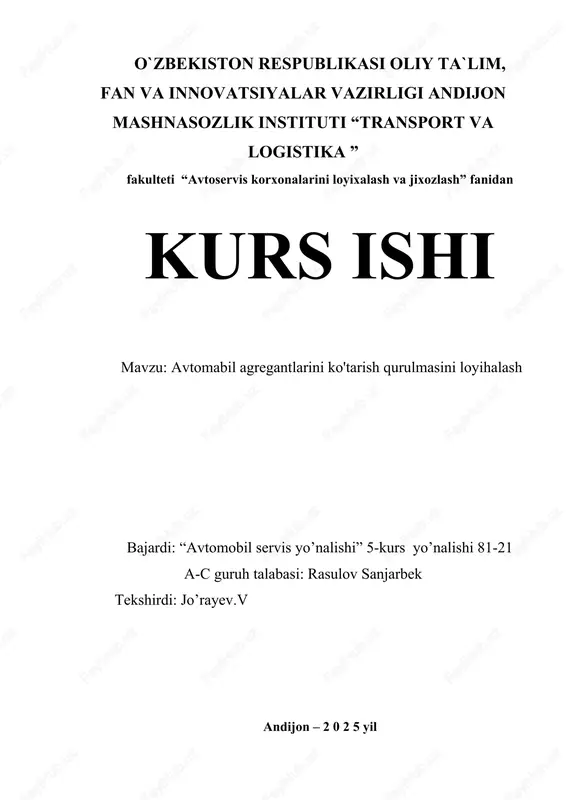 O`ZBEKISTON RESPUBLIKASI OLIY TA`LIM, FAN VA INNOVATSIYALAR VAZIRLIGI ANDIJON MASHNASOZLIK INSTITUTI “TRANSPORT VA LOGISTIKA ”

fakulteti “Avtoservis korxonalarini loyixalash va jixozlash” fanidan

KURS ISHI

Mavzu: Avtomabil agregantlarini ko'tarish qurulmasini loyihalash

Bajardi: “Avtomobil servis yo’nalishi” 5-kurs yo’nalishi 81-21 A-C guruh talabasi: Rasulov Sanjarbek

Tekshirdi: Jo’rayev.V

Andijon – 2 0 2 5 yil